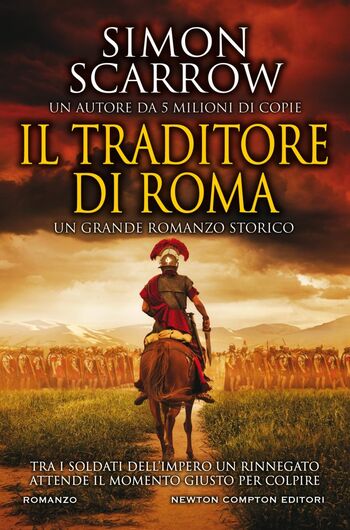 SIMON SCARROW
UN AUTORE DA 5 MILIONI DI COPIE
IL TRADITORE DI ROMA
UN GRANDE ROMANZO STORICO

TRA I SOLDATI DELL'IMPERO UN RINNEGATO ATTENDE IL MOMENTO GIUSTO PER COLPIRE

ROMANZO
NEWTON COMPTON EDITORI